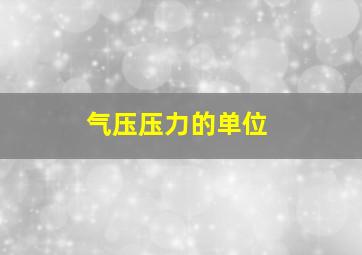 气压压力的单位